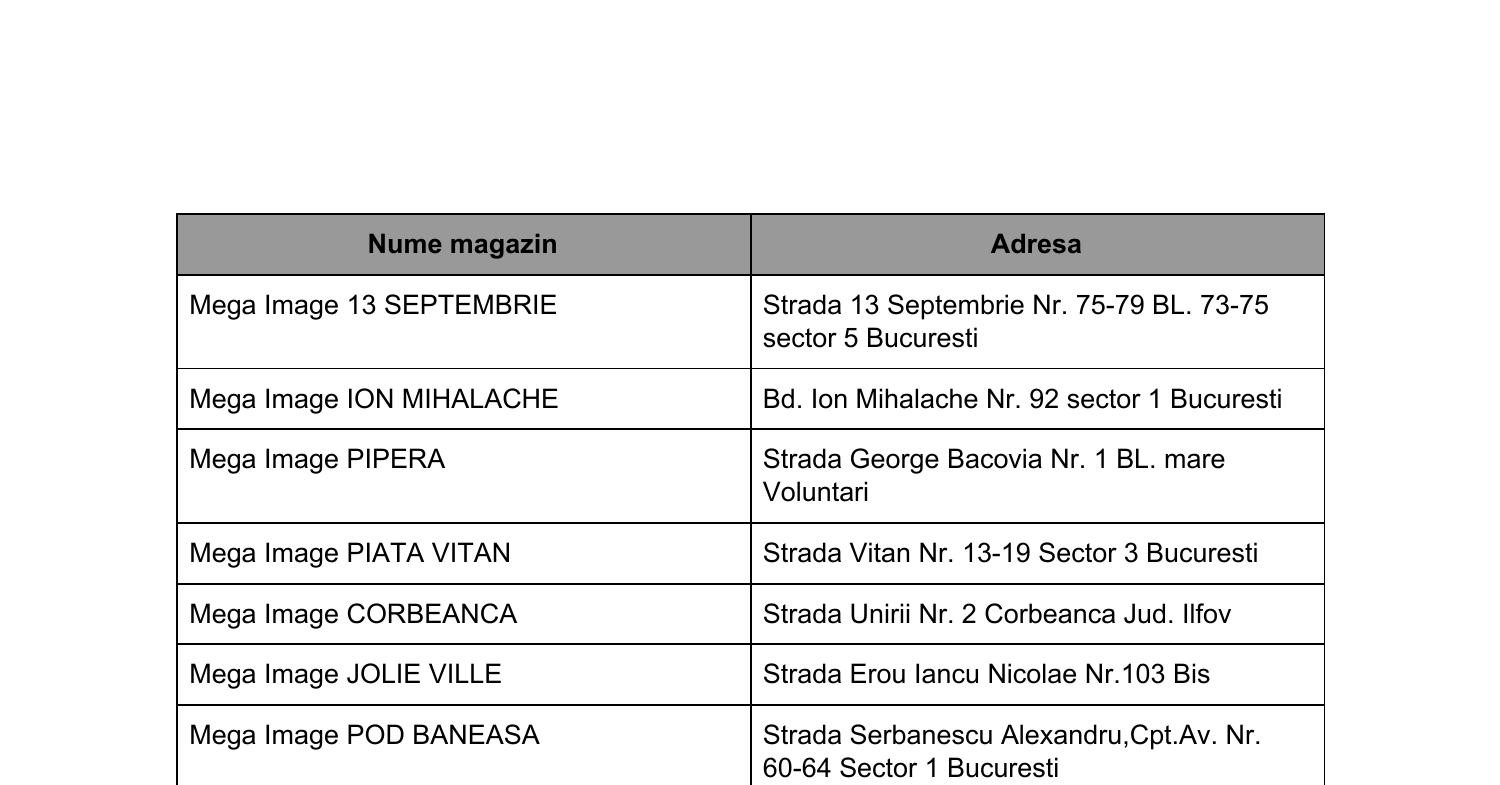 | Nume magazin | Adresa |
|---|---|
| Mega Image 13 SEPTEMBRIE | Strada 13 Septembrie Nr. 75-79 BL. 73-75 sector 5 Bucuresti |
| Mega Image ION MIHALACHE | Bd. Ion Mihalache Nr. 92 sector 1 Bucuresti |
| Mega Image PIPERA | Strada George Bacovia Nr. 1 BL. mare Voluntari |
| Mega Image PIATA VITAN | Strada Vitan Nr. 13-19 Sector 3 Bucuresti |
| Mega Image CORBEANCA | Strada Unirii Nr. 2 Corbeanca Jud. Ilfov |
| Mega Image JOLIE VILLE | Strada Erou Iancu Nicolae Nr.103 Bis |
| Mega Image POD BANEASA | Strada Serbanescu Alexandru,Cpt.Av. Nr. 60-64 Sector 1 Bucuresti |